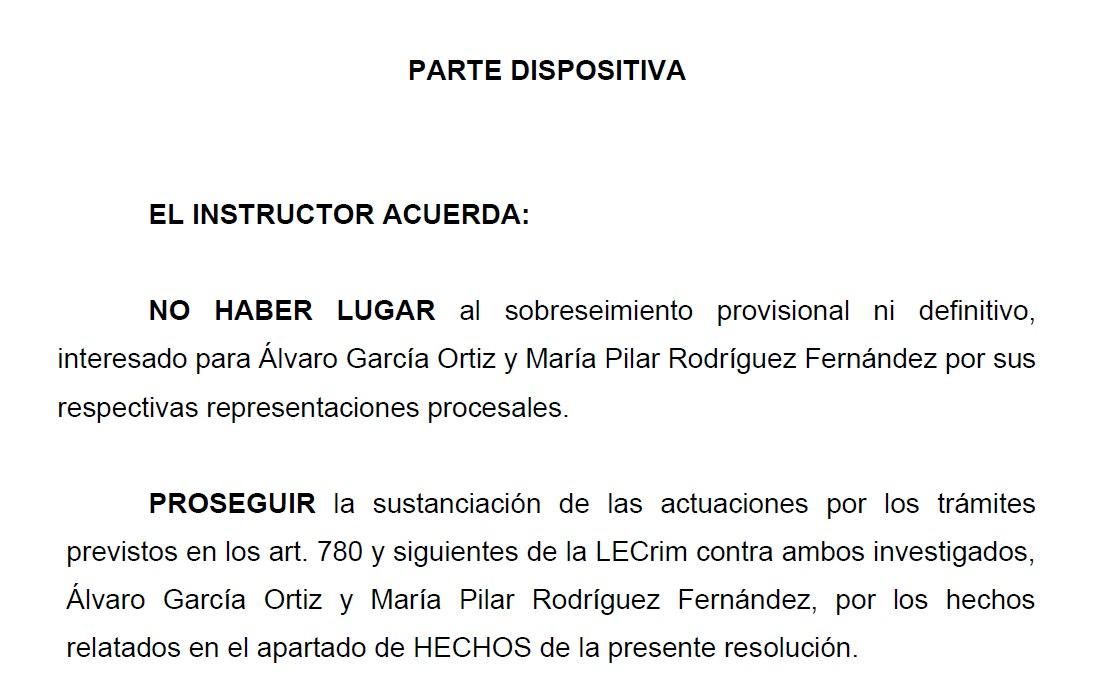 PARTE DISPOSITIVA

EL INSTRUCTOR ACUERDA:

NO HABER LUGAR al sobreseimiento provisional ni definitivo, interesado para Álvaro García Ortiz y María Pilar Rodríguez Fernández por sus respectivas representaciones procesales.

PROSEGUIR la sustanciación de las actuaciones por los trámites previstos en los art. 780 y siguientes de la LECrim contra ambos investigados, Álvaro García Ortiz y María Pilar Rodríguez Fernández, por los hechos relatados en el apartado de HECHOS de la presente resolución.